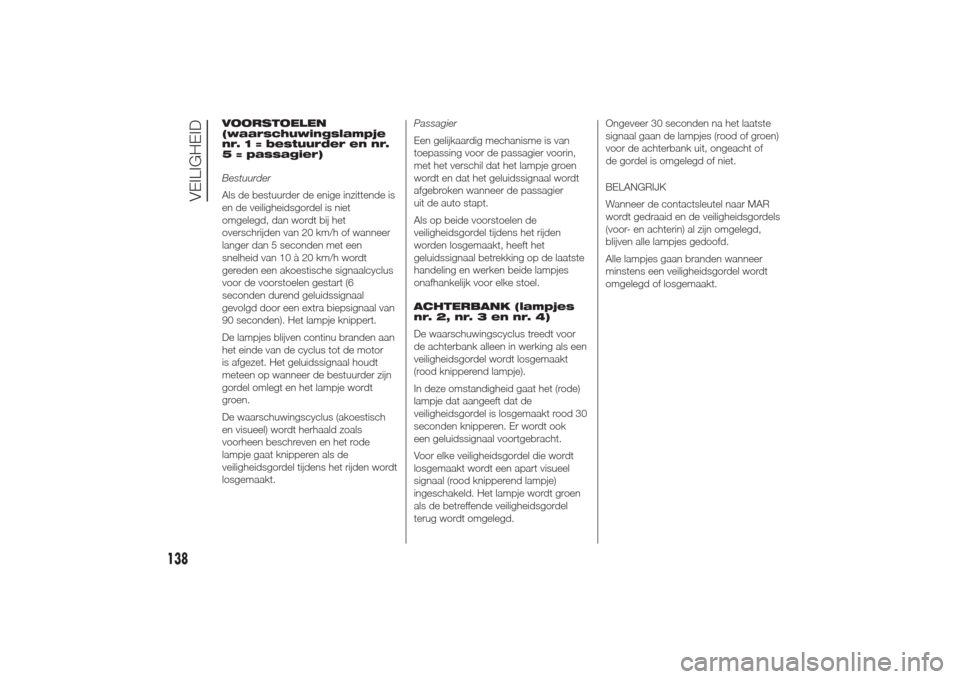 VEILIGHEID

VOORSTOELEN (waarschuwingslampje nr. 1 = bestuurder en nr. 5 = passagier)

Bestuurder

Als de bestuurder de enige inzittende is en de veiligheidsgordel is niet omgelegd, dan wordt bij het overschrijden van 20 km/h of wanneer langer dan 5 seconden met een snelheid van 10 à 20 km/h wordt gereden een akoestische signaalcyclus voor de voorstoelen gestart (6 seconden durend geluidssignaal gevolgd door een extra biepsignaal van 90 seconden). Het lampje knippert.

De lampjes blijven continu branden aan het einde van de cyclus tot de motor is afgezet. Het geluidssignaal houdt meteen op wanneer de bestuurder zijn gordel omlegt en het lampje wordt groen.

De waarschuwingscyclus (akoestisch en visueel) wordt herhaald zoals voorheen beschreven en het rode lampje gaat knipperen als de veiligheidsgordel tijdens het rijden wordt losgemaakt.

Passagier

Een gelijkaardig mechanisme is van toepassing voor de passagier voorin, met het verschil dat het lampje groen wordt en dat het geluidssignaal wordt afgebroken wanneer de passagier uit de auto stapt.

Als op beide voorstoelen de veiligheidsgordel tijdens het rijden worden losgemaakt, heeft het geluidssignaal betrekking op de laatste handeling en werken beide lampjes onafhankelijk voor elke stoel.

ACHTERBANK (lampjes nr. 2, nr. 3 en nr. 4)

De waarschuwingscyclus treedt voor de achterbank alleen in werking als een veiligheidsgordel wordt losgemaakt (rood knipperend lampje).

In deze omstandigheid gaat het (rode) lampje dat aangeeft dat de veiligheidsgordel is losgemaakt rood 30 seconden knipperen. Er wordt ook een geluidssignaal voortgebracht.

Voor elke veiligheidsgordel die wordt losgemaakt wordt een apart visueel signaal (rood knipperend lampje) ingeschakeld. Het lampje wordt groen als de betreffende veiligheidsgordel terug wordt omgelegd.

Ongeveer 30 seconden na het laatste signaal gaan de lampjes (rood of groen) voor de achterbank uit, ongeacht of de gordel is omgelegd of niet.

BELANGRIJK

Wanneer de contactsleutel naar MAR wordt gedraaid en de veiligheidsgordels (voor- en achterin) al zijn omgelegd, blijven alle lampjes gedoofd.

Alle lampjes gaan branden wanneer minstens een veiligheidsgordel wordt omgelegd of losgemaakt.

138

carmanualsonline.info